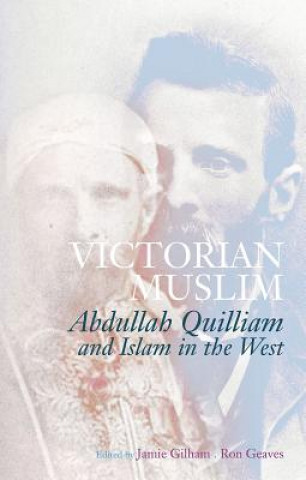 VICTORIAN MUSLIM

Abdullah Quilliam and Islam in the West

Edited by Jamie Gilham . Ron Geaves